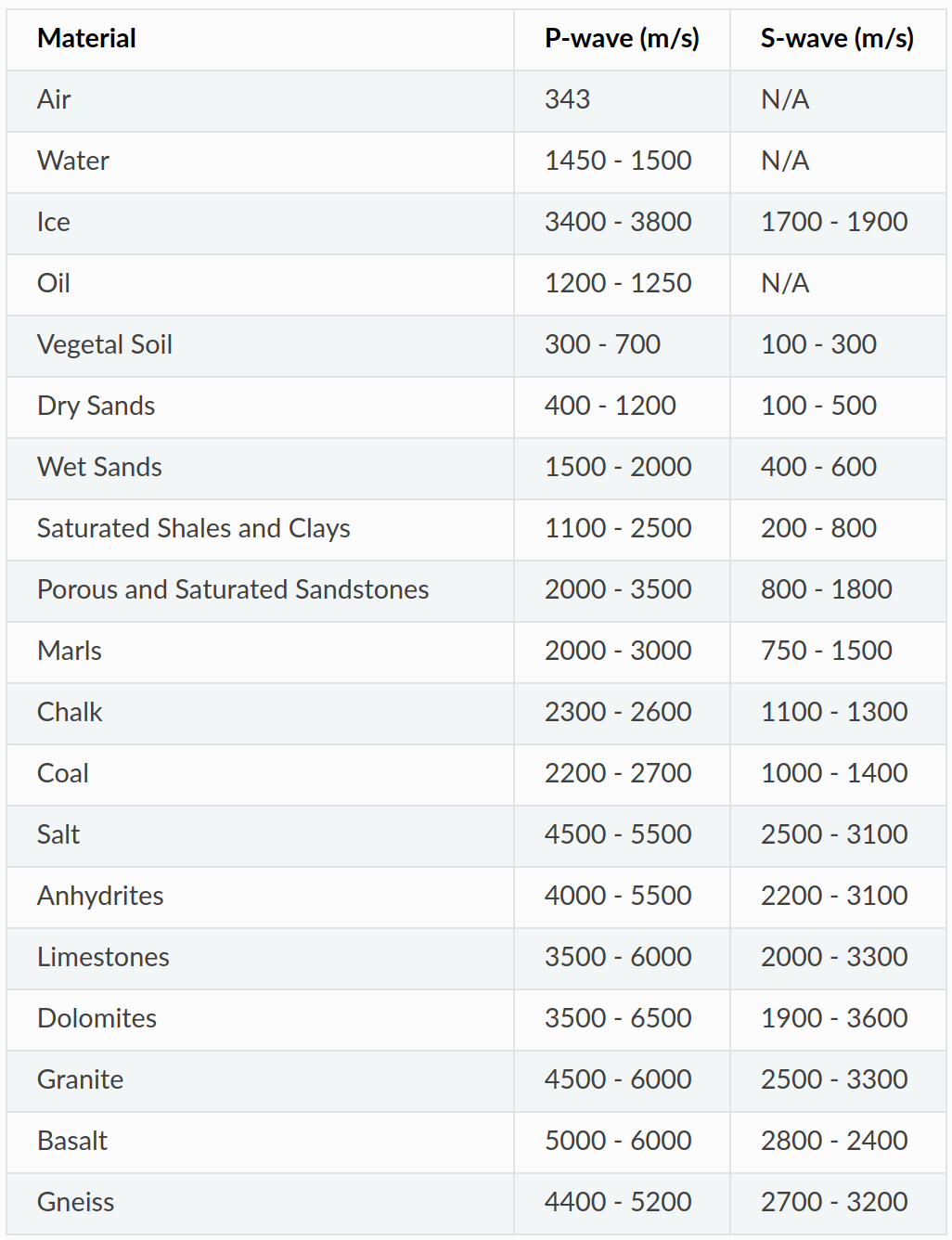 | Material | P-wave (m/s) | S-wave (m/s) |
|---|---|---|
| Air | 343 | N/A |
| Water | 1450 - 1500 | N/A |
| Ice | 3400 - 3800 | 1700 - 1900 |
| Oil | 1200 - 1250 | N/A |
| Vegetal Soil | 300 - 700 | 100 - 300 |
| Dry Sands | 400 - 1200 | 100 - 500 |
| Wet Sands | 1500 - 2000 | 400 - 600 |
| Saturated Shales and Clays | 1100 - 2500 | 200 - 800 |
| Porous and Saturated Sandstones | 2000 - 3500 | 800 - 1800 |
| Marls | 2000 - 3000 | 750 - 1500 |
| Chalk | 2300 - 2600 | 1100 - 1300 |
| Coal | 2200 - 2700 | 1000 - 1400 |
| Salt | 4500 - 5500 | 2500 - 3100 |
| Anhydrites | 4000 - 5500 | 2200 - 3100 |
| Limestones | 3500 - 6000 | 2000 - 3300 |
| Dolomites | 3500 - 6500 | 1900 - 3600 |
| Granite | 4500 - 6000 | 2500 - 3300 |
| Basalt | 5000 - 6000 | 2800 - 2400 |
| Gneiss | 4400 - 5200 | 2700 - 3200 |